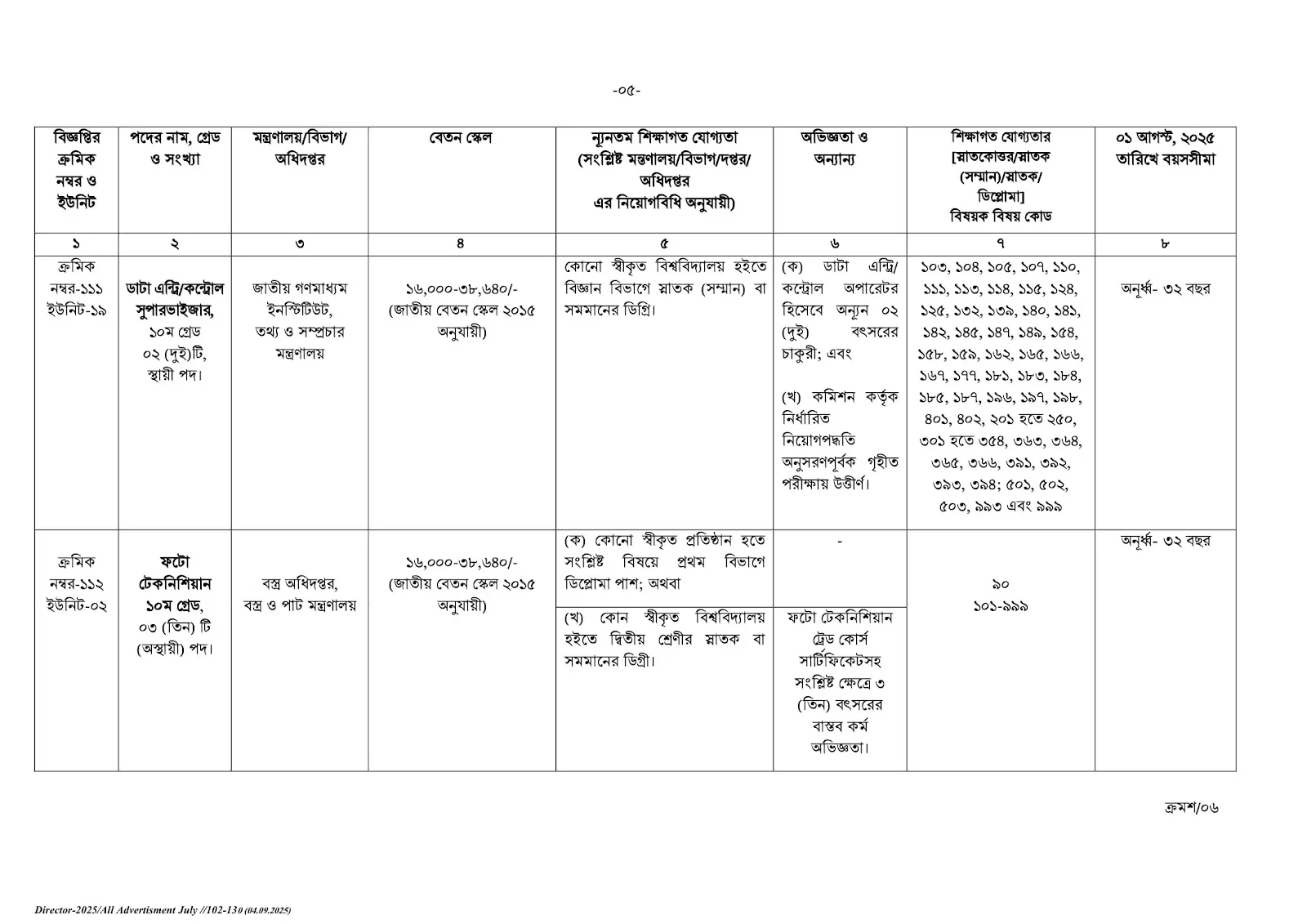 -০৫-

| বিজ্ঞপ্তির ক্রমিক নম্বর ও ইউনিট | পদের নাম, গ্রেড ও সংখ্যা | মন্ত্রণালয়/বিভাগ/ অধিদপ্তর | বেতন স্কেল | ন্যূনতম শিক্ষাগত যোগ্যতা (সংশ্লিষ্ট মন্ত্রণালয়/বিভাগ/দপ্তর/ অধিদপ্তর এর নিয়োগবিধি অনুযায়ী) | অভিজ্ঞতা ও অন্যান্য | শিক্ষাগত যোগ্যতার [স্নাতকোত্তর/স্নাতক (সম্মান)/স্নাতক/ ডিপ্লোমা] বিষয়ক বিষয় কোড | ০১ আগস্ট, ২০২৫ তারিখে বয়সসীমা |
|---|---|---|---|---|---|---|---|
| ১ | ২ | ৩ | ৪ | ৫ | ৬ | ৭ | ৮ |
| ক্রমিক নম্বর-১১১ ইউনিট-১৯ | ডাটা এন্ট্রি/কন্ট্রোল সুপারভাইজার, ১০ম গ্রেড ০২ (দুই)টি, স্থায়ী পদ। | জাতীয় গণমাধ্যম ইনস্টিটিউট, তথ্য ও সম্প্রচার মন্ত্রণালয় | ১৬,০০০-৩৮,৬৪০/- (জাতীয় বেতন স্কেল ২০১৫ অনুযায়ী) | কোনো স্বীকৃত বিশ্ববিদ্যালয় হইতে বিজ্ঞান বিভাগে স্নাতক (সম্মান) বা সমমানের ডিগ্রি। | (ক) ডাটা এন্ট্রি/ কন্ট্রোল অপারেটর হিসেবে অন্যূন ০২ (দুই) বৎসরের চাকুরী; এবং (খ) কমিশন কর্তৃক নির্ধারিত নিয়োগপদ্ধতি অনুসরণপূর্বক গৃহীত পরীক্ষায় উত্তীর্ণ। | ১০৩, ১০৪, ১০৫, ১০৭, ১১০, ১১১, ১১৩, ১১৪, ১১৫, ১২৪, ১২৫, ১৩২, ১৩৯, ১৪০, ১৪১, ১৪২, ১৪৫, ১৪৭, ১৪৯, ১৫৪, ১৫৮, ১৫৯, ১৬২, ১৬৫, ১৬৬, ১৬৭, ১৭৭, ১৮১, ১৮৩, ১৮৪, ১৮৫, ১৮৭, ১৯৬, ১৯৭, ১৯৮, ৪০১, ৪০২, ২০১ হতে ২৫০, ৩০১ হতে ৩৫৪, ৩৬৩, ৩৬৪, ৩৬৫, ৩৬৬, ৩৯১, ৩৯২, ৩৯৩, ৩৯৪; ৫০১, ৫০২, ৫০৩, ৯৯৩ এবং ৯৯৯ | অনূর্ধ্ব- ৩২ বছর |
| ক্রমিক নম্বর-১১২ ইউনিট-০২ | ফটো টেকনিশিয়ান ১০ম গ্রেড, ০৩ (তিন) টি (অস্থায়ী) পদ। | বস্ত্র অধিদপ্তর, বস্ত্র ও পাট মন্ত্রণালয় | ১৬,০০০-৩৮,৬৪০/- (জাতীয় বেতন স্কেল ২০১৫ অনুযায়ী) | (ক) কোনো স্বীকৃত প্রতিষ্ঠান হতে সংশ্লিষ্ট বিষয়ে প্রথম বিভাগে ডিপ্লোমা পাশ; অথবা | - | ৯০ ১০১-৯৯৯ | অনূর্ধ্ব- ৩২ বছর |
| | | | | (খ) কোন স্বীকৃত বিশ্ববিদ্যালয় হইতে দ্বিতীয় শ্রেণীর স্নাতক বা সমমানের ডিগ্রী। | ফটো টেকনিশিয়ান ট্রেড কোর্স সার্টিফিকেটসহ সংশ্লিষ্ট ক্ষেত্রে ৩ (তিন) বৎসরের বাস্তব কর্ম অভিজ্ঞতা। | | |

ক্রমশ/০৬

Director-2025/All Advertisment July //102-130 (04.09.2025)